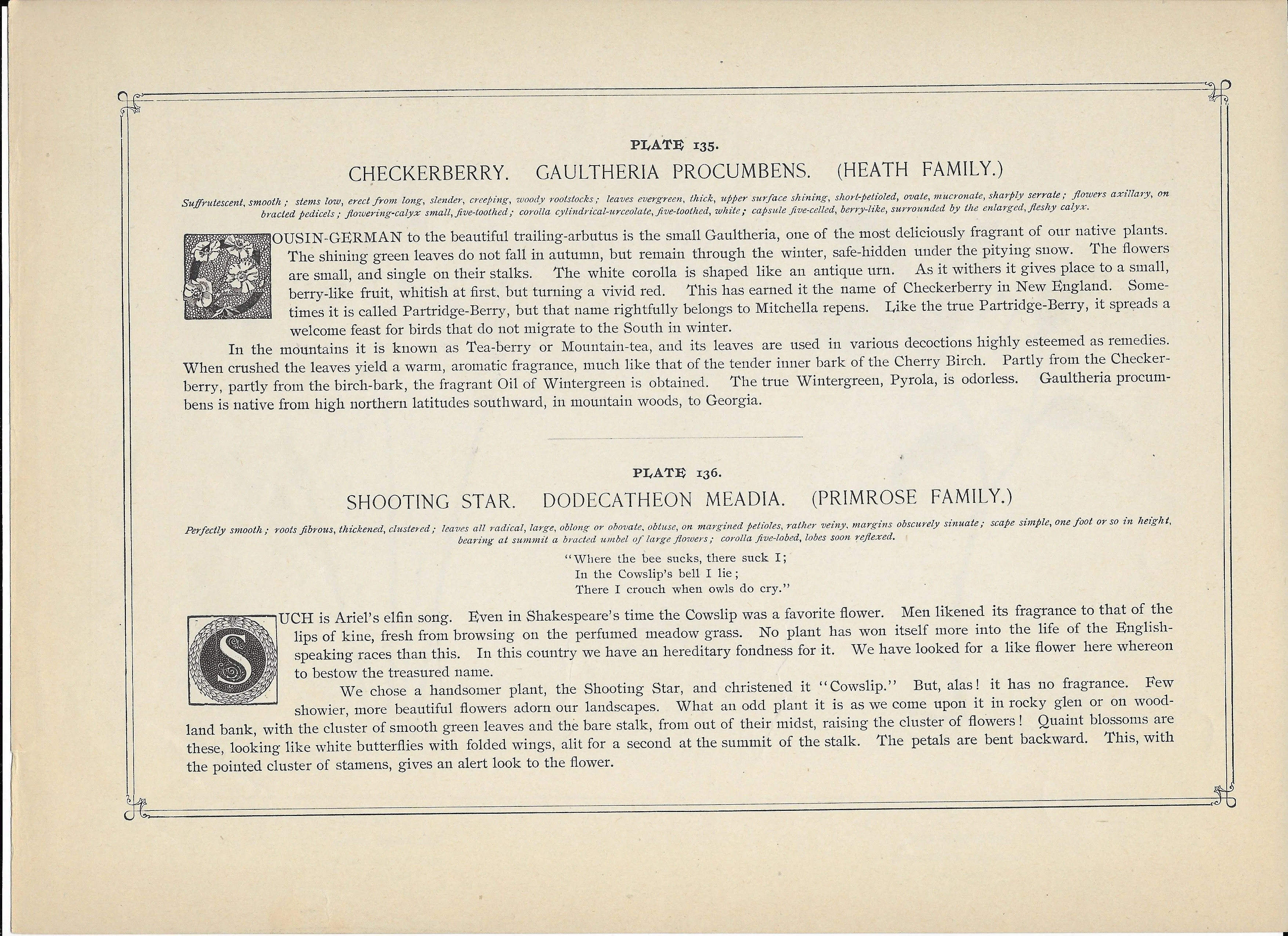 PLATE 135.

CHECKERBERRY. GAULTHERIA PROCUMBENS. (HEATH FAMILY.)

Suffrutescent, smooth; stems low, erect from long, slender, creeping, woody rootstocks; leaves evergreen, thick, upper surface shining, short-petioled, ovate, mucronate, sharply serrate; flowers axillary, on bracted pedicels; flowering-calyx small, five-toothed; corolla cylindrical-urceolate, five-toothed, white; capsule five-celled, berry-like, surrounded by the enlarged, fleshy calyx.

COUSIN-GERMAN to the beautiful trailing-arbutus is the small Gaultheria, one of the most deliciously fragrant of our native plants. The shining green leaves do not fall in autumn, but remain through the winter, safe-hidden under the pitying snow. The flowers are small, and single on their stalks. The white corolla is shaped like an antique urn. As it withers it gives place to a small, berry-like fruit, whitish at first, but turning a vivid red. This has earned it the name of Checkerberry in New England. Sometimes it is called Partridge-Berry, but that name rightfully belongs to Mitchella repens. Like the true Partridge-Berry, it spreads a welcome feast for birds that do not migrate to the South in winter.

In the mountains it is known as Tea-berry or Mountain-tea, and its leaves are used in various decoctions highly esteemed as remedies. When crushed the leaves yield a warm, aromatic fragrance, much like that of the tender inner bark of the Cherry Birch. Partly from the Checkerberry, partly from the birch-bark, the fragrant Oil of Wintergreen is obtained. The true Wintergreen, Pyrola, is odorless. Gaultheria procumbens is native from high northern latitudes southward, in mountain woods, to Georgia.

PLATE 136.

SHOOTING STAR. DODECATHEON MEADIA. (PRIMROSE FAMILY.)

Perfectly smooth; roots fibrous, thickened, clustered; leaves all radical, large, oblong or obovate, obtuse, on margined petioles, rather veiny, margins obscurely sinuate; scape simple, one foot or so in height, bearing at summit a bracted umbel of large flowers; corolla five-lobed, lobes soon reflexed.

"Where the bee sucks, there suck I;
In the Cowslip's bell I lie;
There I crouch when owls do cry."

SUCH is Ariel's elfin song. Even in Shakespeare's time the Cowslip was a favorite flower. Men likened its fragrance to that of the lips of kine, fresh from browsing on the perfumed meadow grass. No plant has won itself more into the life of the English-speaking races than this. In this country we have an hereditary fondness for it. We have looked for a like flower here whereon to bestow the treasured name.

We chose a handsomer plant, the Shooting Star, and christened it "Cowslip." But, alas! it has no fragrance. Few showier, more beautiful flowers adorn our landscapes. What an odd plant it is as we come upon it in rocky glen or on woodland bank, with the cluster of smooth green leaves and the bare stalk, from out of their midst, raising the cluster of flowers! Quaint blossoms are these, looking like white butterflies with folded wings, alit for a second at the summit of the stalk. The petals are bent backward. This, with the pointed cluster of stamens, gives an alert look to the flower.